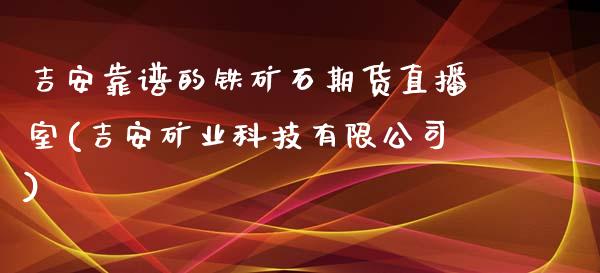 吉安靠谱的铁矿石期货直播室(吉安矿业科技有限公司)